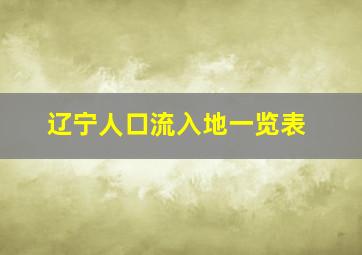 辽宁人口流入地一览表